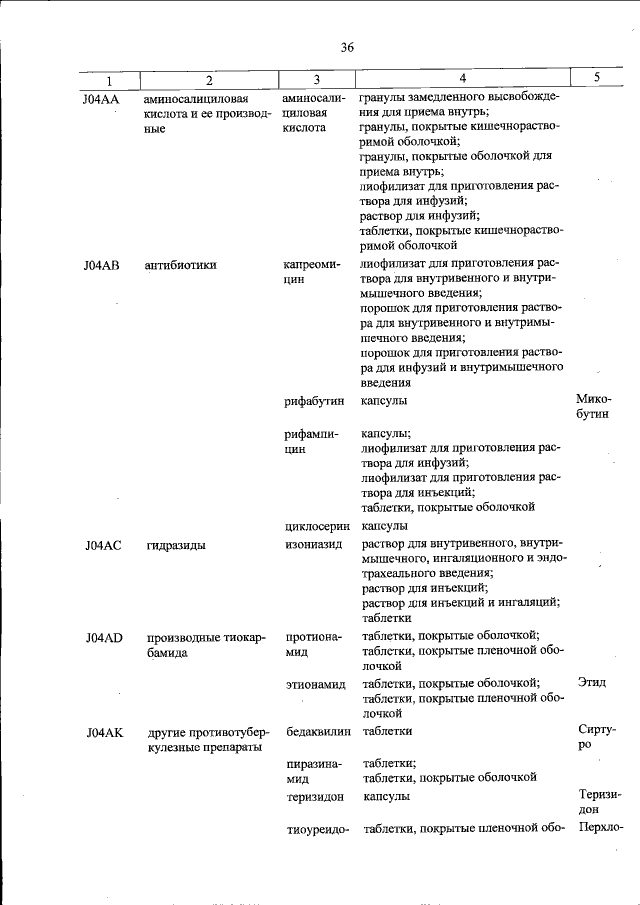 36

| 1 | 2 | 3 | 4 | 5 |
|---|---|---|---|---|
| J04AA | аминосалициловая кислота и ее производные | аминосалициловая кислота | гранулы замедленного высвобождения для приема внутрь; гранулы, покрытые кишечнорастворимой оболочкой; гранулы, покрытые оболочкой для приема внутрь; лиофилизат для приготовления раствора для инфузий; раствор для инфузий; таблетки, покрытые кишечнорастворимой оболочкой | |
| J04AB | антибиотики | капреомицин | лиофилизат для приготовления раствора для внутривенного и внутримышечного введения; порошок для приготовления раствора для внутривенного и внутримышечного введения; порошок для приготовления раствора для инфузий и внутримышечного введения | |
| | | рифабутин | капсулы | Микобутин |
| | | рифампицин | капсулы; лиофилизат для приготовления раствора для инфузий; лиофилизат для приготовления раствора для инъекций; таблетки, покрытые оболочкой | |
| | | циклосерин | капсулы | |
| J04AC | гидразиды | изониазид | раствор для внутривенного, внутримышечного, ингаляционного и эндотрахеального введения; раствор для инъекций; раствор для инъекций и ингаляций; таблетки | |
| J04AD | производные тиокарбамида | протионамид | таблетки, покрытые оболочкой; таблетки, покрытые пленочной оболочкой | |
| | | этионамид | таблетки, покрытые оболочкой; таблетки, покрытые пленочной оболочкой | Этид |
| J04AK | другие противотуберкулезные препараты | бедаквилин | таблетки | Сиртуро |
| | | пиразинамид | таблетки; таблетки, покрытые оболочкой | |
| | | теризидон | капсулы | Теризидон |
| | | тиоуреидо- | таблетки, покрытые пленочной обо- | Перхло- |